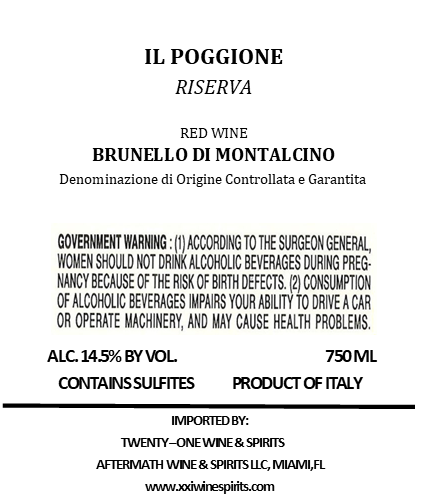 IL POGGIONE
RISERVA

RED WINE
BRUNELLO DI MONTALCINO
Denominazione di Origine Controllata e Garantita

GOVERNMENT WARNING : (1) ACCORDING TO THE SURGEON GENERAL, WOMEN SHOULD NOT DRINK ALCOHOLIC BEVERAGES DURING PREGNANCY BECAUSE OF THE RISK OF BIRTH DEFECTS. (2) CONSUMPTION OF ALCOHOLIC BEVERAGES IMPAIRS YOUR ABILITY TO DRIVE A CAR OR OPERATE MACHINERY, AND MAY CAUSE HEALTH PROBLEMS.

ALC. 14.5% BY VOL. 750 ML
CONTAINS SULFITES PRODUCT OF ITALY

IMPORTED BY:
TWENTY–ONE WINE & SPIRITS
AFTERMATH WINE & SPIRITS LLC, MIAMI,FL
www.xxiwinespirits.com